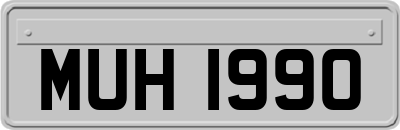 MUH 1990